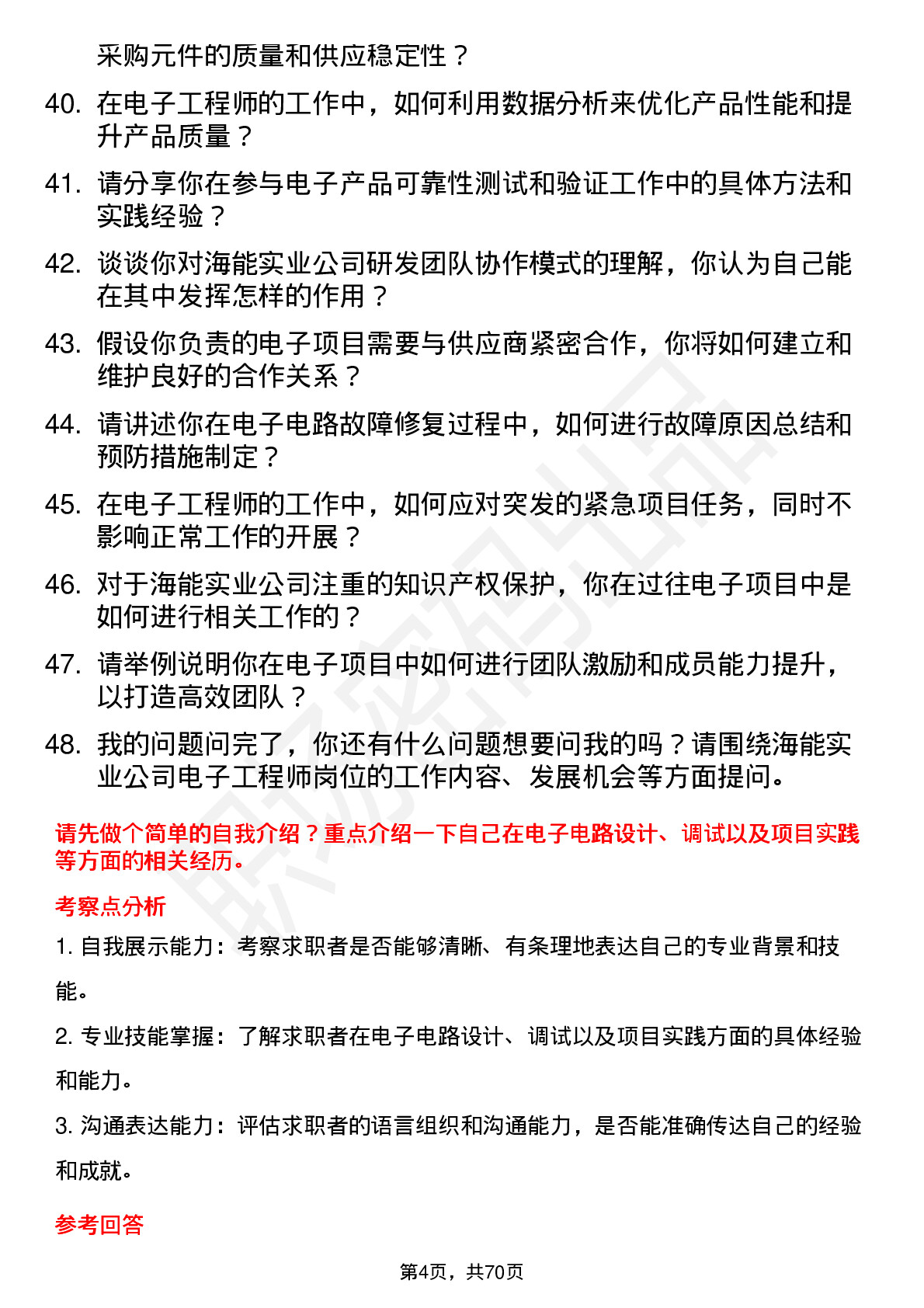 采购元件的质量和供应稳定性？

40. 在电子工程师的工作中，如何利用数据分析来优化产品性能和提升产品质量？

41. 请分享你在参与电子产品可靠性测试和验证工作中的具体方法和实践经验？

42. 谈谈你对海能实业公司研发团队协作模式的理解，你认为自己能在其中发挥怎样的作用？

43. 假设你负责的电子项目需要与供应商紧密合作，你将如何建立和维护良好的合作关系？

44. 请讲述你在电子电路故障修复过程中，如何进行故障原因总结和预防措施制定？

45. 在电子工程师的工作中，如何应对突发的紧急项目任务，同时不影响正常工作的开展？

46. 对于海能实业公司注重的知识产权保护，你在过往电子项目中是如何进行相关工作的？

47. 请举例说明你在电子项目中如何进行团队激励和成员能力提升，以打造高效团队？

48. 我的问题问完了，你还有什么问题想要问我的吗？请围绕海能实业公司电子工程师岗位的工作内容、发展机会等方面提问。

请先做个简单的自我介绍？重点介绍一下自己在电子电路设计、调试以及项目实践等方面的相关经历。

考察点分析

1. 自我展示能力：考察求职者是否能够清晰、有条理地表达自己的专业背景和技能。

2. 专业技能掌握：了解求职者在电子电路设计、调试以及项目实践方面的具体经验和能力。

3. 沟通表达能力：评估求职者的语言组织和沟通能力，是否能准确传达自己的经验和成就。

参考回答

第4页，共70页